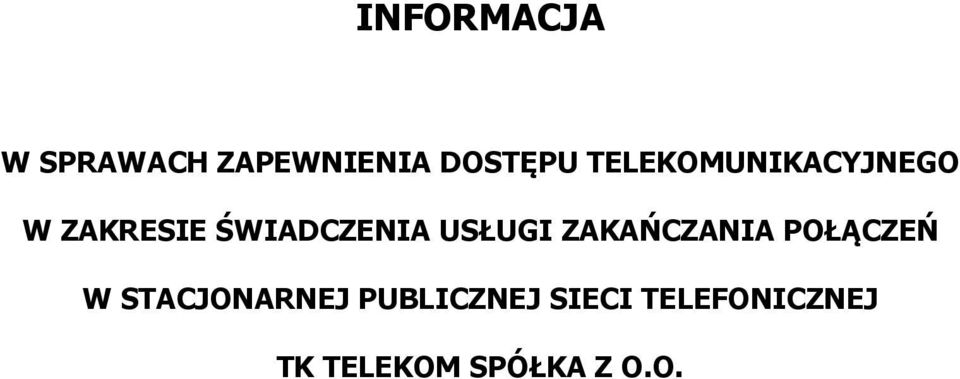 INFORMACJA

W SPRAWACH ZAPEWNIENIA DOSTĘPU TELEKOMUNIKACYJNEGO W ZAKRESIE ŚWIADCZENIA USŁUGI ZAKAŃCZANIA POŁĄCZEŃ W STACJONARNEJ PUBLICZNEJ SIECI TELEFONICZNEJ TK TELEKOM SPÓŁKA Z O.O.